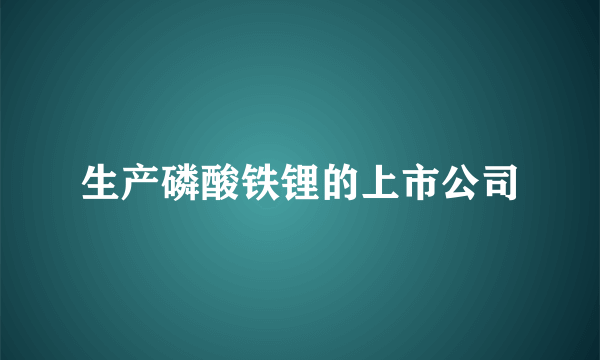 生产磷酸铁锂的上市公司